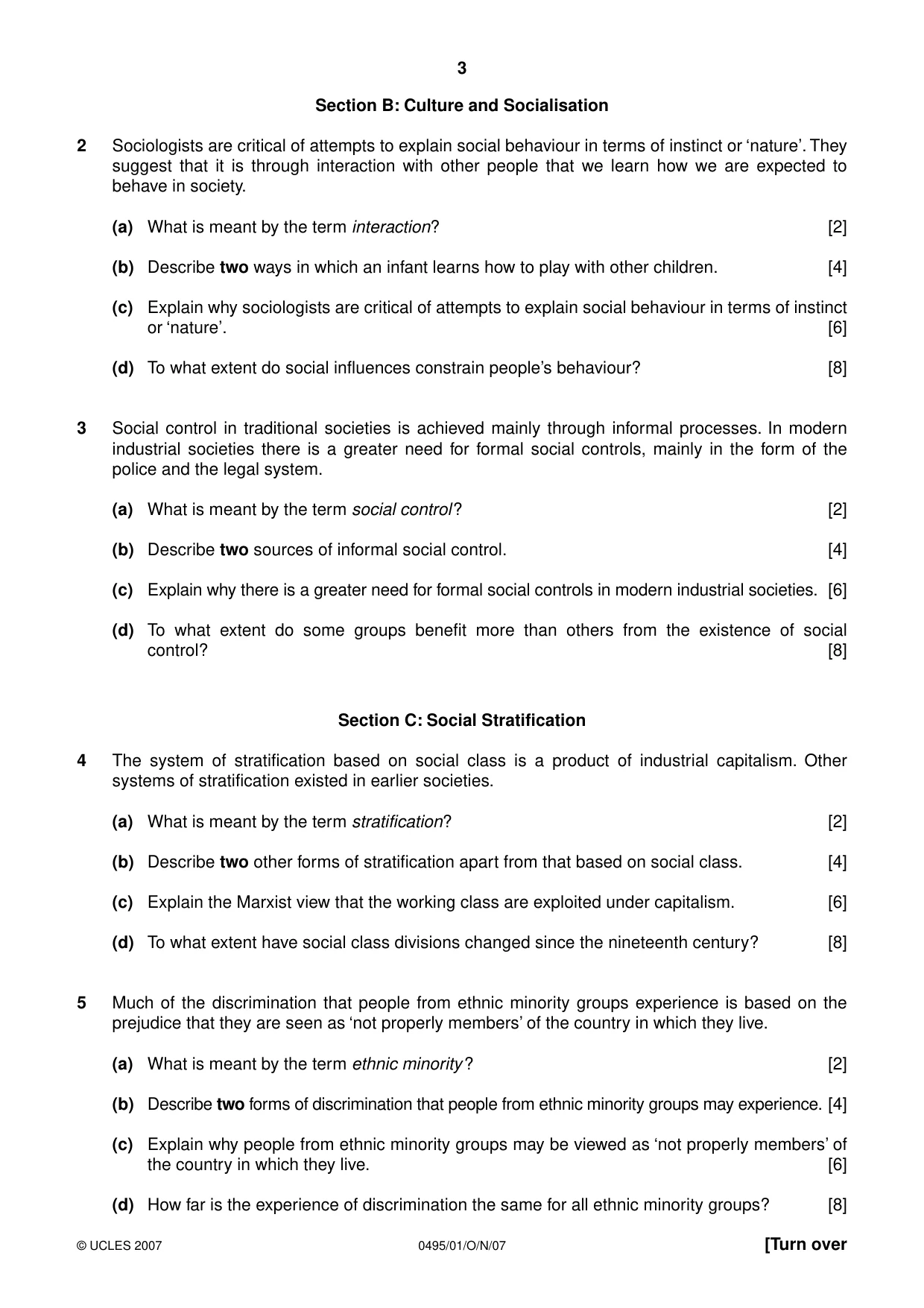 3

Section B: Culture and Socialisation

2 Sociologists are critical of attempts to explain social behaviour in terms of instinct or 'nature'. They suggest that it is through interaction with other people that we learn how we are expected to behave in society.

(a) What is meant by the term interaction? [2]

(b) Describe two ways in which an infant learns how to play with other children. [4]

(c) Explain why sociologists are critical of attempts to explain social behaviour in terms of instinct or 'nature'. [6]

(d) To what extent do social influences constrain people's behaviour? [8]

3 Social control in traditional societies is achieved mainly through informal processes. In modern industrial societies there is a greater need for formal social controls, mainly in the form of the police and the legal system.

(a) What is meant by the term social control? [2]

(b) Describe two sources of informal social control. [4]

(c) Explain why there is a greater need for formal social controls in modern industrial societies. [6]

(d) To what extent do some groups benefit more than others from the existence of social control? [8]

Section C: Social Stratification

4 The system of stratification based on social class is a product of industrial capitalism. Other systems of stratification existed in earlier societies.

(a) What is meant by the term stratification? [2]

(b) Describe two other forms of stratification apart from that based on social class. [4]

(c) Explain the Marxist view that the working class are exploited under capitalism. [6]

(d) To what extent have social class divisions changed since the nineteenth century? [8]

5 Much of the discrimination that people from ethnic minority groups experience is based on the prejudice that they are seen as 'not properly members' of the country in which they live.

(a) What is meant by the term ethnic minority? [2]

(b) Describe two forms of discrimination that people from ethnic minority groups may experience. [4]

(c) Explain why people from ethnic minority groups may be viewed as 'not properly members' of the country in which they live. [6]

(d) How far is the experience of discrimination the same for all ethnic minority groups? [8]

© UCLES 2007 0495/01/O/N/07 [Turn over